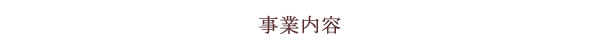 事業内容